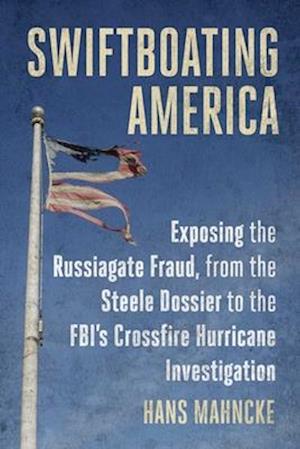 SWIFTBOATING AMERICA

Exposing the Russiagate Fraud, from the Steele Dossier to the FBI's Crossfire Hurricane Investigation

HANS MAHNCKE